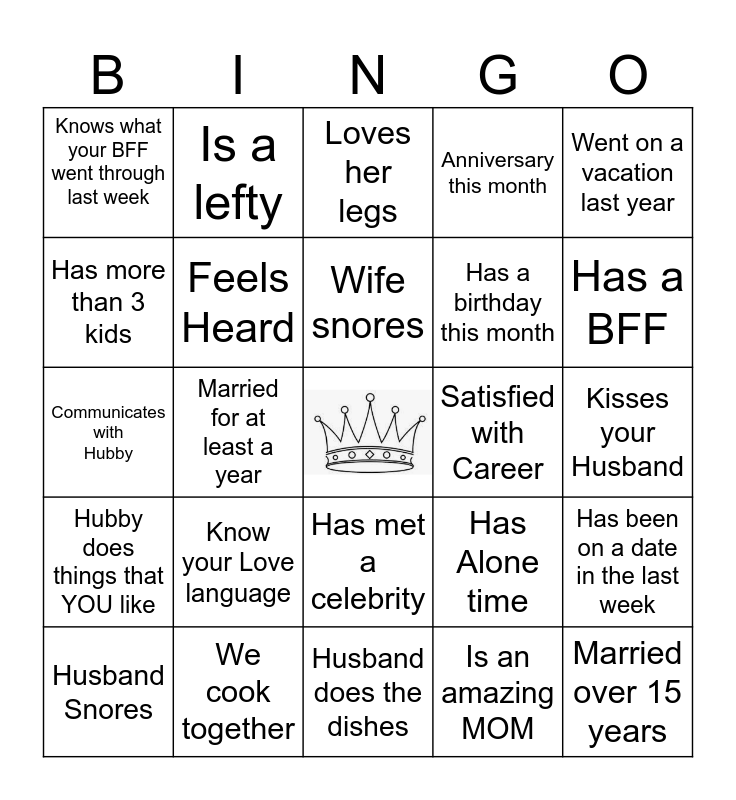 | B | I | N | G | O |
|---|---|---|---|---|
| Knows what your BFF went through last week | Is a lefty | Loves her legs | Anniversary this month | Went on a vacation last year |
| Has more than 3 kids | Feels Heard | Wife snores | Has a birthday this month | Has a BFF |
| Communicates with Hubby | Married for at least a year | | Satisfied with Career | Kisses your Husband |
| Hubby does things that YOU like | Know your Love language | Has met a celebrity | Has Alone time | Has been on a date in the last week |
| Husband Snores | We cook together | Husband does the dishes | Is an amazing MOM | Married over 15 years |